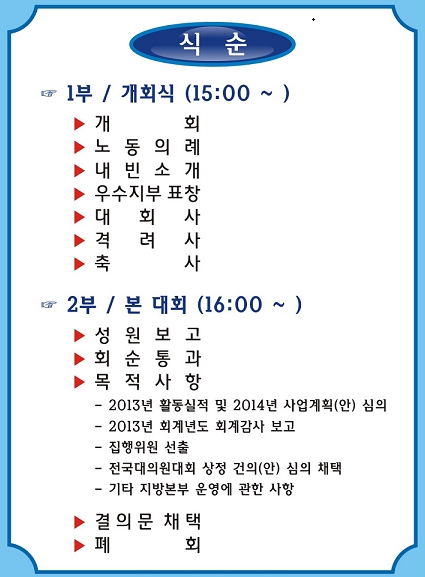 식 순

☞ 1부 / 개회식 (15:00 ~ )

▶ 개 회
▶ 노 동 의 례
▶ 내 빈 소 개
▶ 우수지부 표창
▶ 대 회 사
▶ 격 려 사
▶ 축 사

☞ 2부 / 본 대회 (16:00 ~ )

▶ 성 원 보 고
▶ 회 순 통 과
▶ 목 적 사 항
- 2013년 활동실적 및 2014년 사업계획(안) 심의
- 2013년 회계년도 회계감사 보고
- 집행위원 선출
- 전국대의원대회 상정 건의(안) 심의 채택
- 기타 지방본부 운영에 관한 사항

▶ 결 의 문 채 택
▶ 폐 회